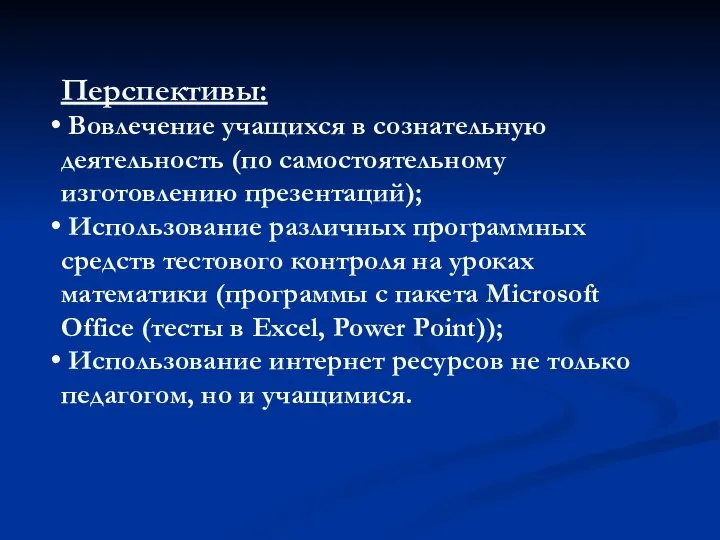 Перспективы:

• Вовлечение учащихся в сознательную деятельность (по самостоятельному изготовлению презентаций);

• Использование различных программных средств тестового контроля на уроках математики (программы с пакета Microsoft Office (тесты в Excel, Power Point));

• Использование интернет ресурсов не только педагогом, но и учащимися.